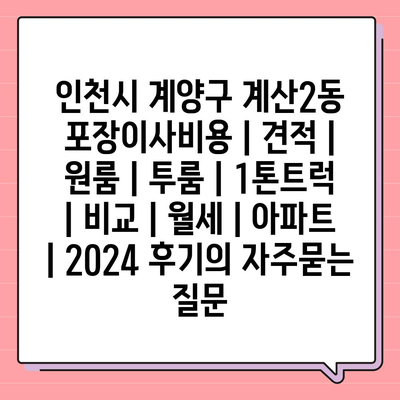 인천시 계양구 계산2동 포장이사비용 | 견적 | 원룸 | 투룸 | 1톤트럭 | 비교 | 월세 | 아파트 | 2024 후기의 자주묻는 질문